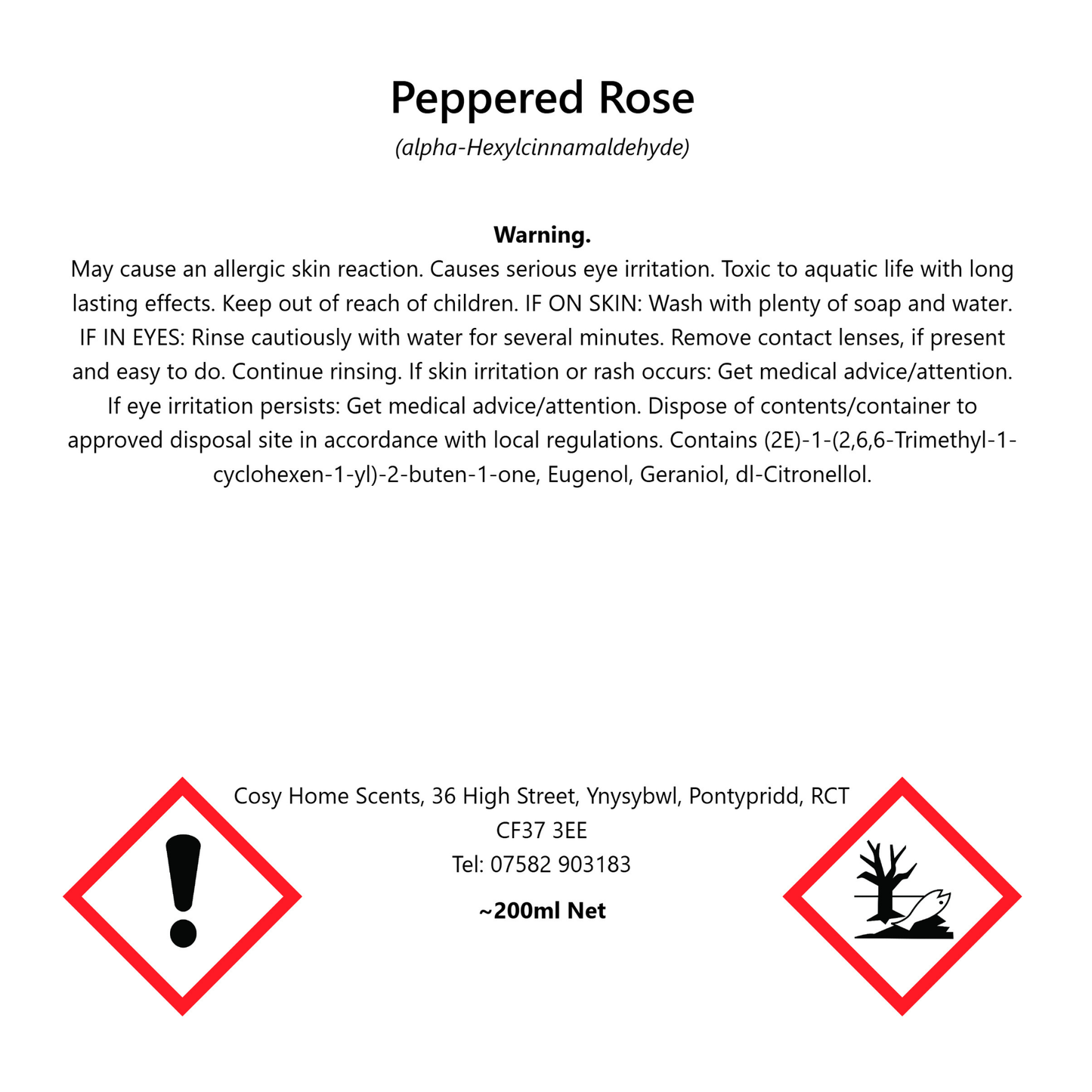 Peppered Rose

(alpha-Hexylcinnamaldehyde)

Warning.

May cause an allergic skin reaction. Causes serious eye irritation. Toxic to aquatic life with long lasting effects. Keep out of reach of children. IF ON SKIN: Wash with plenty of soap and water. IF IN EYES: Rinse cautiously with water for several minutes. Remove contact lenses, if present and easy to do. Continue rinsing. If skin irritation or rash occurs: Get medical advice/attention. If eye irritation persists: Get medical advice/attention. Dispose of contents/container to approved disposal site in accordance with local regulations. Contains (2E)-1-(2,6,6-Trimethyl-1-cyclohexen-1-yl)-2-buten-1-one, Eugenol, Geraniol, dl-Citronellol.

Cosy Home Scents, 36 High Street, Ynysybwl, Pontypridd, RCT
CF37 3EE
Tel: 07582 903183

~200ml Net